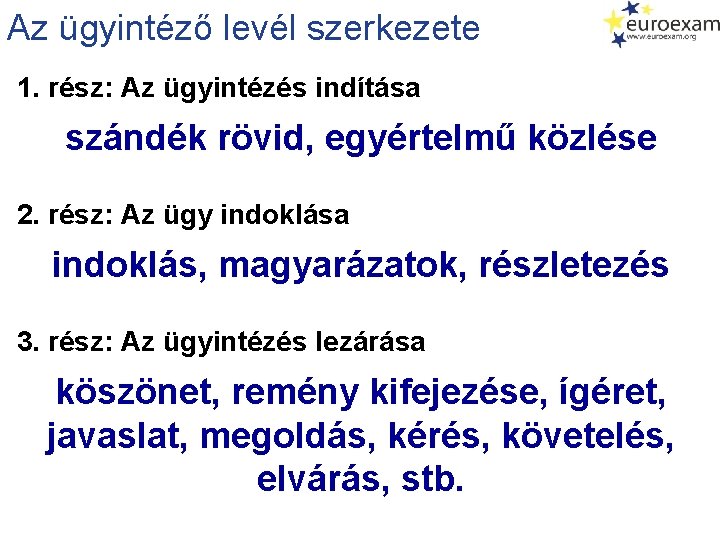 Az ügyintéző levél szerkezete

euroexam
www.euroexam.org

1. rész: Az ügyintézés indítása

szándék rövid, egyértelmű közlése

2. rész: Az ügy indoklása

indoklás, magyarázatok, részletezés

3. rész: Az ügyintézés lezárása

köszönet, remény kifejezése, ígéret, javaslat, megoldás, kérés, követelés, elvárás, stb.